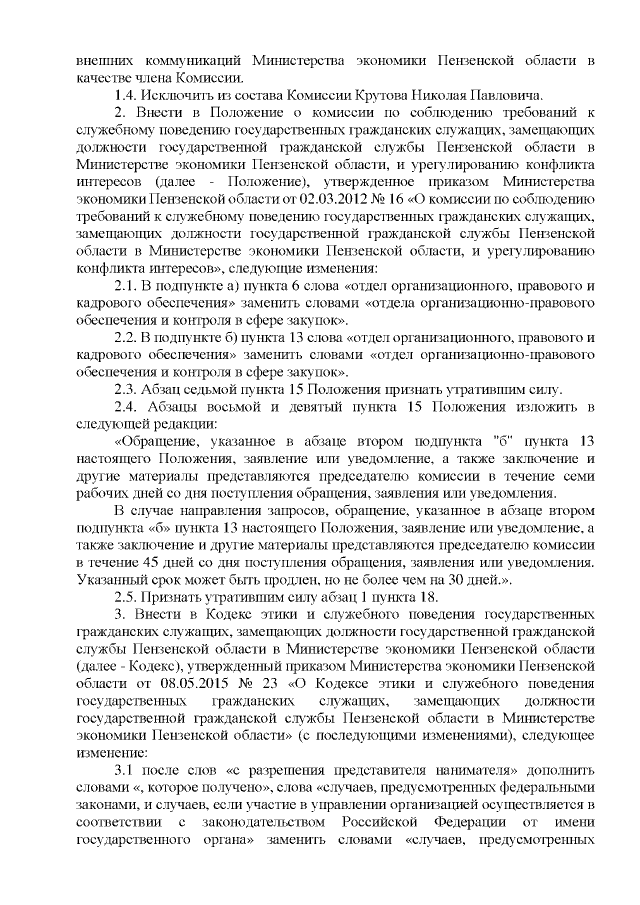 внешних коммуникаций Министерства экономики Пензенской области в качестве члена Комиссии.

1.4. Исключить из состава Комиссии Крутова Николая Павловича.

2. Внести в Положение о комиссии по соблюдению требований к служебному поведению государственных гражданских служащих, замещающих должности государственной гражданской службы Пензенской области в Министерстве экономики Пензенской области, и урегулированию конфликта интересов (далее - Положение), утвержденное приказом Министерства экономики Пензенской области от 02.03.2012 № 16 «О комиссии по соблюдению требований к служебному поведению государственных гражданских служащих, замещающих должности государственной гражданской службы Пензенской области в Министерстве экономики Пензенской области, и урегулированию конфликта интересов», следующие изменения:

2.1. В подпункте а) пункта 6 слова «отдел организационного, правового и кадрового обеспечения» заменить словами «отдела организационно-правового обеспечения и контроля в сфере закупок».

2.2. В подпункте б) пункта 13 слова «отдел организационного, правового и кадрового обеспечения» заменить словами «отдел организационно-правового обеспечения и контроля в сфере закупок».

2.3. Абзац седьмой пункта 15 Положения признать утратившим силу.

2.4. Абзацы восьмой и девятый пункта 15 Положения изложить в следующей редакции:

«Обращение, указанное в абзаце втором подпункта "б" пункта 13 настоящего Положения, заявление или уведомление, а также заключение и другие материалы представляются председателю комиссии в течение семи рабочих дней со дня поступления обращения, заявления или уведомления.

В случае направления запросов, обращение, указанное в абзаце втором подпункта «б» пункта 13 настоящего Положения, заявление или уведомление, а также заключение и другие материалы представляются председателю комиссии в течение 45 дней со дня поступления обращения, заявления или уведомления. Указанный срок может быть продлен, но не более чем на 30 дней.».

2.5. Признать утратившим силу абзац 1 пункта 18.

3. Внести в Кодекс этики и служебного поведения государственных гражданских служащих, замещающих должности государственной гражданской службы Пензенской области в Министерстве экономики Пензенской области (далее - Кодекс), утвержденный приказом Министерства экономики Пензенской области от 08.05.2015 № 23 «О Кодексе этики и служебного поведения государственных гражданских служащих, замещающих должности государственной гражданской службы Пензенской области в Министерстве экономики Пензенской области» (с последующими изменениями), следующее изменение:

3.1 после слов «с разрешения представителя нанимателя» дополнить словами «, которое получено», слова «случаев, предусмотренных федеральными законами, и случаев, если участие в управлении организацией осуществляется в соответствии с законодательством Российской Федерации от имени государственного органа» заменить словами «случаев, предусмотренных